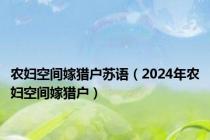 农妇空间嫁猎户苏语（2024年农妇空间嫁猎户）